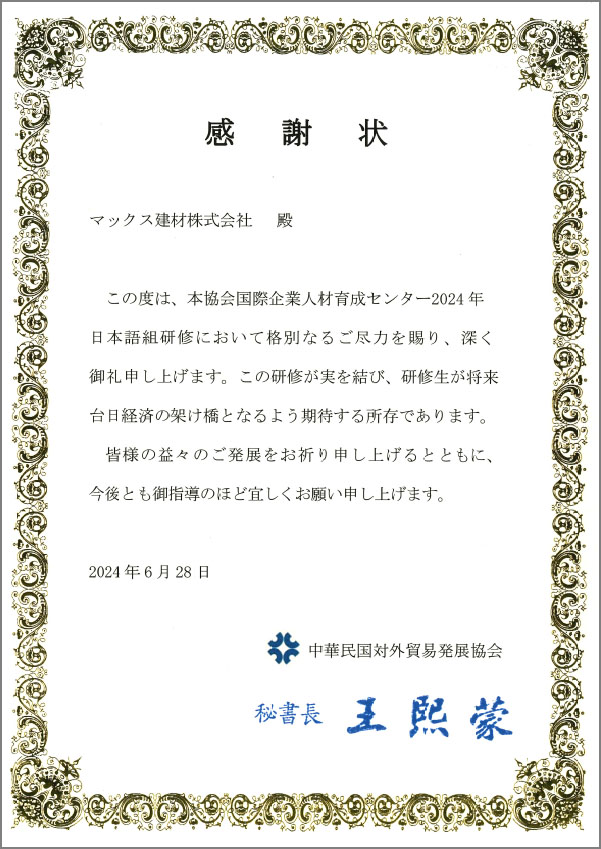 感　謝　状

マックス建材株式会社　殿

この度は、本協会国際企業人材育成センター2024年日本語組研修において格別なるご尽力を賜り、深く御礼申し上げます。この研修が実を結び、研修生が将来台日経済の架け橋となるよう期待する所存であります。

皆様の益々のご発展をお祈り申し上げるとともに、今後とも御指導のほど宜しくお願い申し上げます。

2024年6月28日

中華民国対外貿易発展協会

秘書長　王熙蒙